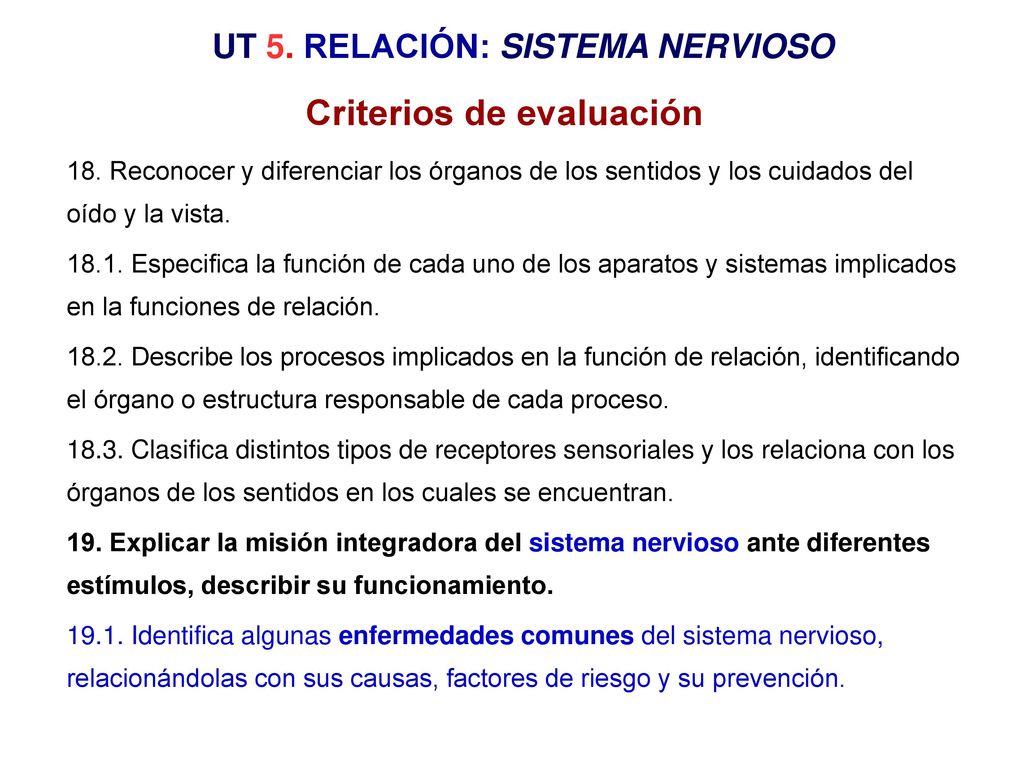 UT 5. RELACIÓN: SISTEMA NERVIOSO

Criterios de evaluación

18. Reconocer y diferenciar los órganos de los sentidos y los cuidados del oído y la vista.

18.1. Especifica la función de cada uno de los aparatos y sistemas implicados en la funciones de relación.

18.2. Describe los procesos implicados en la función de relación, identificando el órgano o estructura responsable de cada proceso.

18.3. Clasifica distintos tipos de receptores sensoriales y los relaciona con los órganos de los sentidos en los cuales se encuentran.

19. Explicar la misión integradora del sistema nervioso ante diferentes estímulos, describir su funcionamiento.

19.1. Identifica algunas enfermedades comunes del sistema nervioso, relacionándolas con sus causas, factores de riesgo y su prevención.